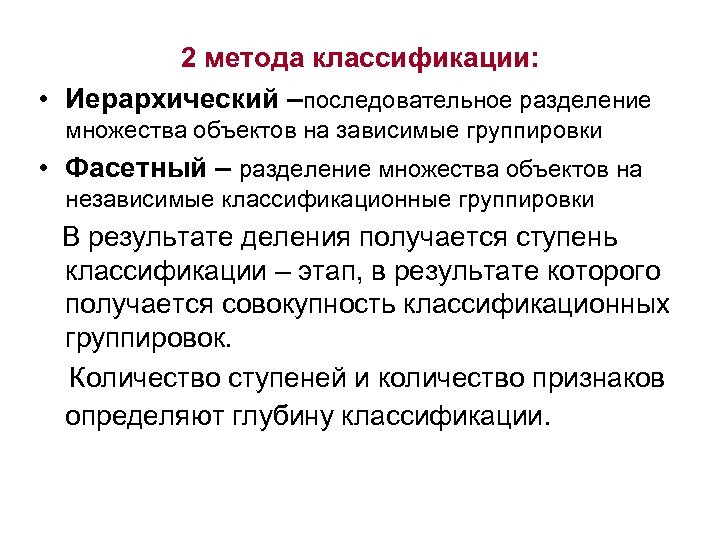 2 метода классификации:

• Иерархический –последовательное разделение множества объектов на зависимые группировки

• Фасетный – разделение множества объектов на независимые классификационные группировки

В результате деления получается ступень классификации – этап, в результате которого получается совокупность классификационных группировок.

Количество ступеней и количество признаков определяют глубину классификации.